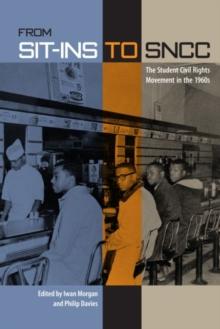 FROM
SIT-INS TO SNCC

The Student Civil Rights Movement in the 1960s

Edited by Iwan Morgan and Philip Davies